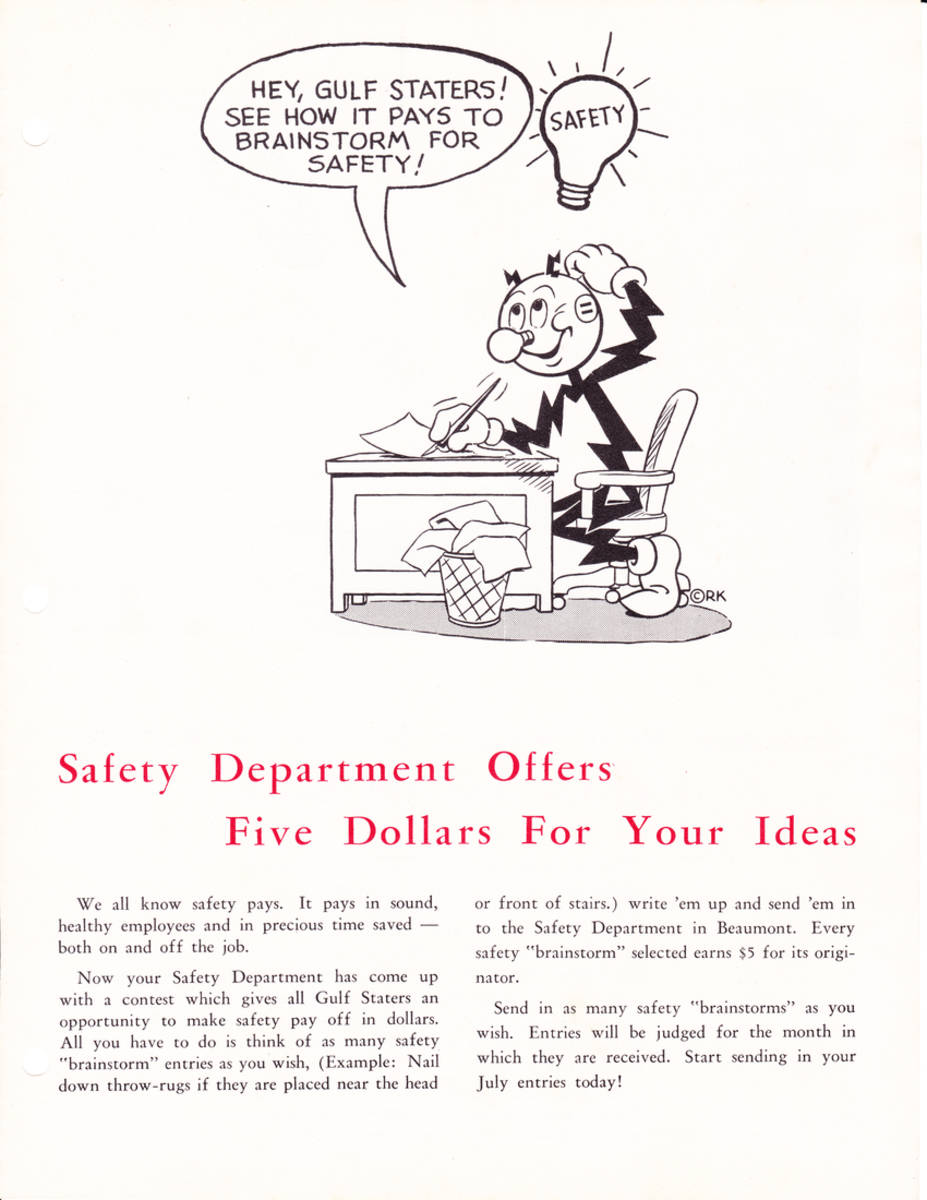 HEY, GULF STATERS! SEE HOW IT PAYS TO BRAINSTORM FOR SAFETY!

SAFETY

©RK

Safety Department Offers
Five Dollars For Your Ideas

We all know safety pays. It pays in sound, healthy employees and in precious time saved — both on and off the job.

Now your Safety Department has come up with a contest which gives all Gulf Staters an opportunity to make safety pay off in dollars. All you have to do is think of as many safety "brainstorm" entries as you wish, (Example: Nail down throw-rugs if they are placed near the head or front of stairs.) write 'em up and send 'em in to the Safety Department in Beaumont. Every safety "brainstorm" selected earns $5 for its originator.

Send in as many safety "brainstorms" as you wish. Entries will be judged for the month in which they are received. Start sending in your July entries today!